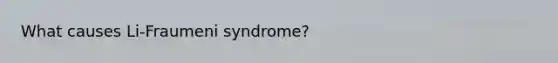 What causes Li-Fraumeni syndrome?